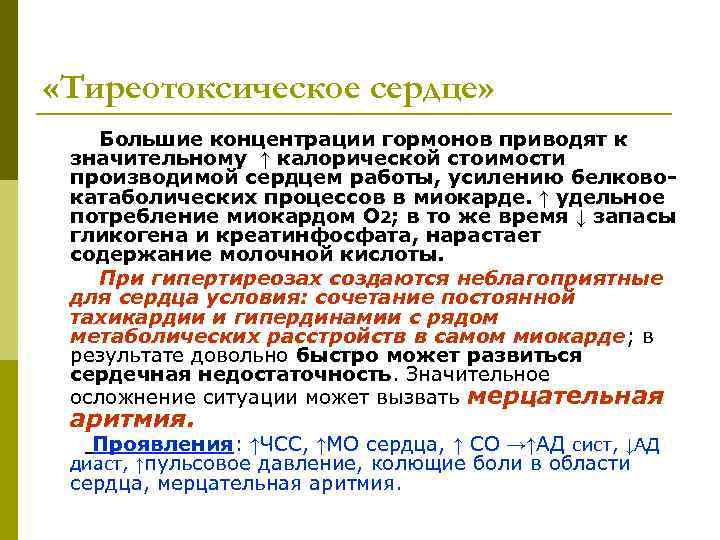 «Тиреотоксическое сердце»

Большие концентрации гормонов приводят к значительному ↑ калорической стоимости производимой сердцем работы, усилению белково-катаболических процессов в миокарде. ↑ удельное потребление миокардом $O_2$; в то же время ↓ запасы гликогена и креатинфосфата, нарастает содержание молочной кислоты.

При гипертиреозах создаются неблагоприятные для сердца условия: сочетание постоянной тахикардии и гипердинамии с рядом метаболических расстройств в самом миокарде; в результате довольно быстро может развиться сердечная недостаточность. Значительное осложнение ситуации может вызвать мерцательная аритмия.

Проявления: ↑ЧСС, ↑МО сердца, ↑ СО →↑АД сист, ↓АД диаст, ↑пульсовое давление, колющие боли в области сердца, мерцательная аритмия.